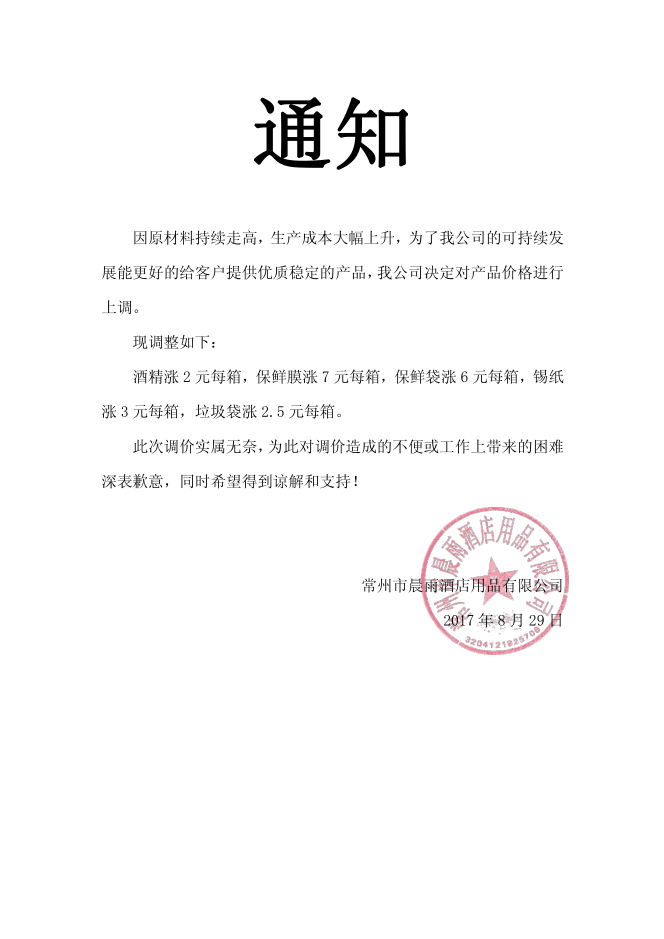 通知

因原材料持续走高，生产成本大幅上升，为了我公司的可持续发展能更好的给客户提供优质稳定的产品，我公司决定对产品价格进行上调。

现调整如下：

酒精涨 2 元每箱，保鲜膜涨 7 元每箱，保鲜袋涨 6 元每箱，锡纸涨 3 元每箱，垃圾袋涨 2.5 元每箱。

此次调价实属无奈，为此对调价造成的不便或工作上带来的困难深表歉意，同时希望得到谅解和支持！

常州市晨雨酒店用品有限公司
2017 年 8 月 29 日

常州市晨雨酒店用品有限公司
3204121925708